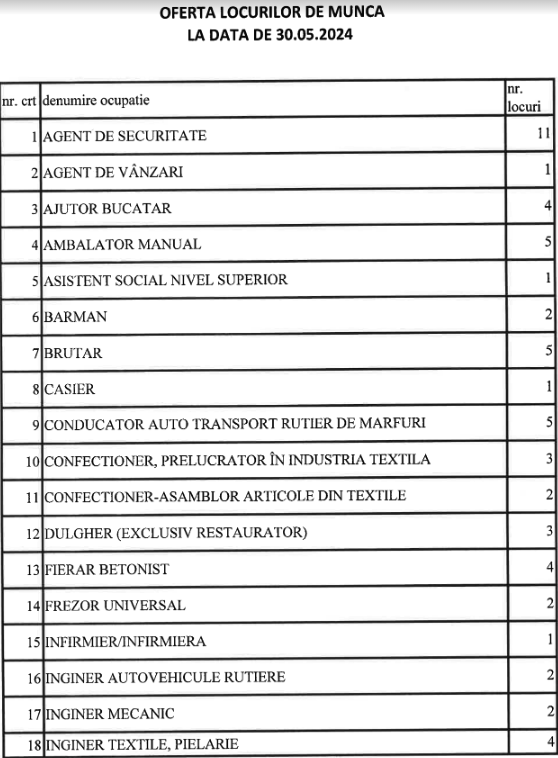 OFERTA LOCURILOR DE MUNCA
LA DATA DE 30.05.2024

| nr. crt | denumire ocupatie | nr. locuri |
|---|---|---|
| 1 | AGENT DE SECURITATE | 11 |
| 2 | AGENT DE VÂNZARI | 1 |
| 3 | AJUTOR BUCATAR | 4 |
| 4 | AMBALATOR MANUAL | 5 |
| 5 | ASISTENT SOCIAL NIVEL SUPERIOR | 1 |
| 6 | BARMAN | 2 |
| 7 | BRUTAR | 5 |
| 8 | CASIER | 1 |
| 9 | CONDUCATOR AUTO TRANSPORT RUTIER DE MARFURI | 5 |
| 10 | CONFECTIONER, PRELUCRATOR ÎN INDUSTRIA TEXTILA | 3 |
| 11 | CONFECTIONER-ASAMBLOR ARTICOLE DIN TEXTILE | 2 |
| 12 | DULGHER (EXCLUSIV RESTAURATOR) | 3 |
| 13 | FIERAR BETONIST | 4 |
| 14 | FREZOR UNIVERSAL | 2 |
| 15 | INFIRMIER/INFIRMIERA | 1 |
| 16 | INGINER AUTOVEHICULE RUTIERE | 2 |
| 17 | INGINER MECANIC | 2 |
| 18 | INGINER TEXTILE, PIELARIE | 4 |